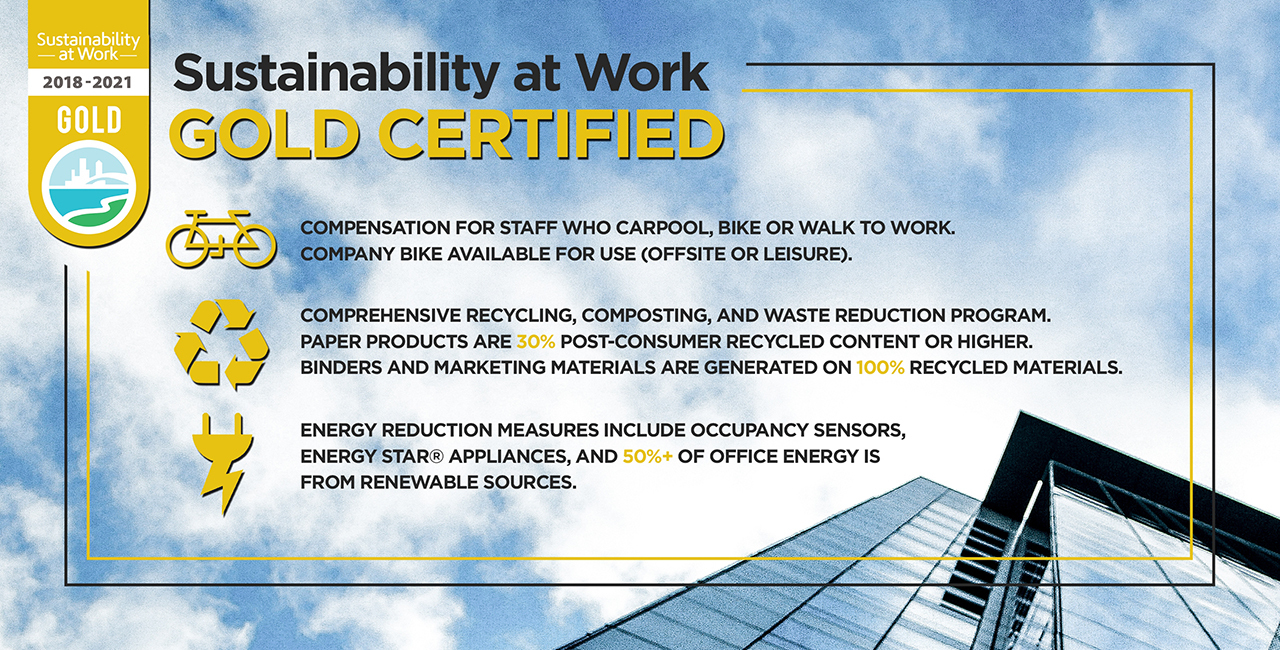 Sustainability at Work
2018-2021
GOLD

Sustainability at Work
GOLD CERTIFIED

COMPENSATION FOR STAFF WHO CARPOOL, BIKE OR WALK TO WORK. COMPANY BIKE AVAILABLE FOR USE (OFFSITE OR LEISURE).

COMPREHENSIVE RECYCLING, COMPOSTING, AND WASTE REDUCTION PROGRAM. PAPER PRODUCTS ARE 30% POST-CONSUMER RECYCLED CONTENT OR HIGHER. BINDERS AND MARKETING MATERIALS ARE GENERATED ON 100% RECYCLED MATERIALS.

ENERGY REDUCTION MEASURES INCLUDE OCCUPANCY SENSORS, ENERGY STAR® APPLIANCES, AND 50%+ OF OFFICE ENERGY IS FROM RENEWABLE SOURCES.